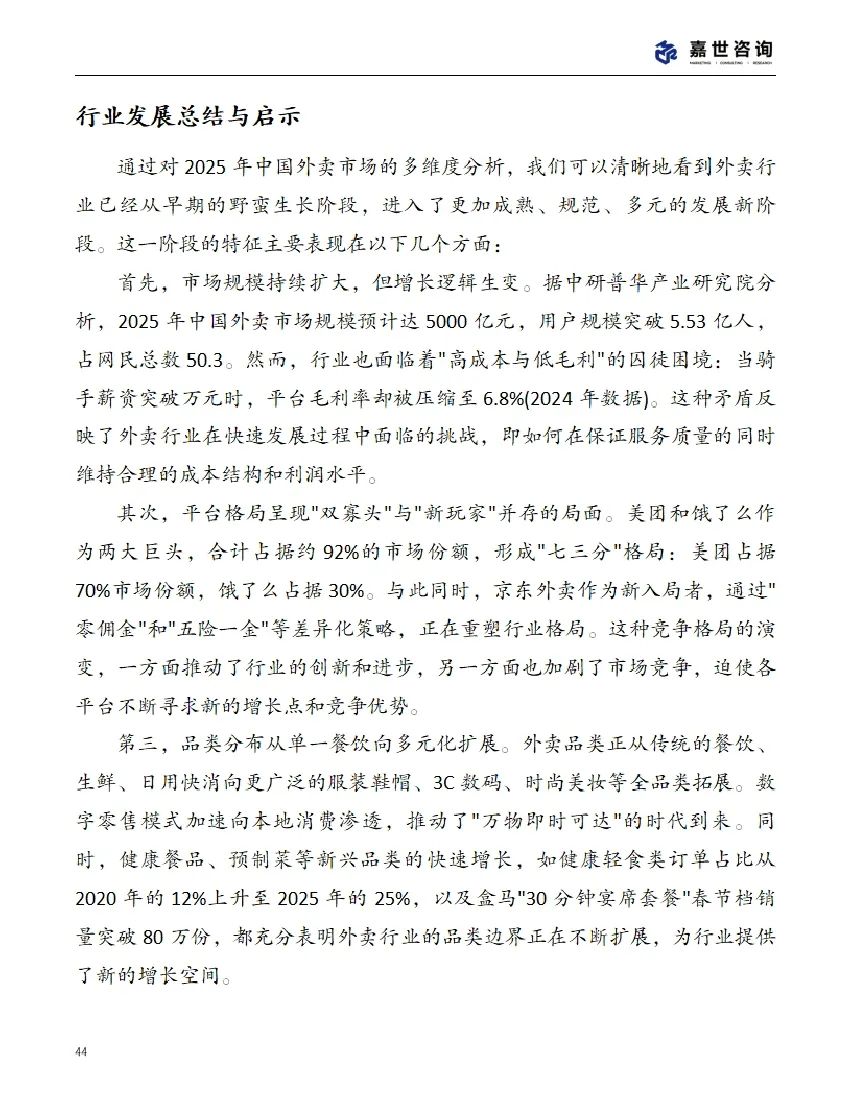 嘉世咨询
MARKETING | CONSULTING | RESEARCH

行业发展总结与启示

通过对 2025 年中国外卖市场的多维度分析，我们可以清晰地看到外卖行业已经从早期的野蛮生长阶段，进入了更加成熟、规范、多元的发展新阶段。这一阶段的特征主要表现在以下几个方面：

首先，市场规模持续扩大，但增长逻辑生变。据中研普华产业研究院分析，2025 年中国外卖市场规模预计达 5000 亿元，用户规模突破 5.53 亿人，占网民总数 50.3。然而，行业也面临着"高成本与低毛利"的囚徒困境：当骑手薪资突破万元时，平台毛利率却被压缩至 6.8%(2024 年数据)。这种矛盾反映了外卖行业在快速发展过程中面临的挑战，即如何在保证服务质量的同时维持合理的成本结构和利润水平。

其次，平台格局呈现"双寡头"与"新玩家"并存的局面。美团和饿了么作为两大巨头，合计占据约 92%的市场份额，形成"七三分"格局：美团占据 70%市场份额，饿了么占据 30%。与此同时，京东外卖作为新入局者，通过"零佣金"和"五险一金"等差异化策略，正在重塑行业格局。这种竞争格局的演变，一方面推动了行业的创新和进步，另一方面也加剧了市场竞争，迫使各平台不断寻求新的增长点和竞争优势。

第三，品类分布从单一餐饮向多元化扩展。外卖品类正从传统的餐饮、生鲜、日用快消向更广泛的服装鞋帽、3C 数码、时尚美妆等全品类拓展。数字零售模式加速向本地消费渗透，推动了"万物即时可达"的时代到来。同时，健康餐品、预制菜等新兴品类的快速增长，如健康轻食类订单占比从 2020 年的 12%上升至 2025 年的 25%，以及盒马"30 分钟宴席套餐"春节档销量突破 80 万份，都充分表明外卖行业的品类边界正在不断扩展，为行业提供了新的增长空间。

44